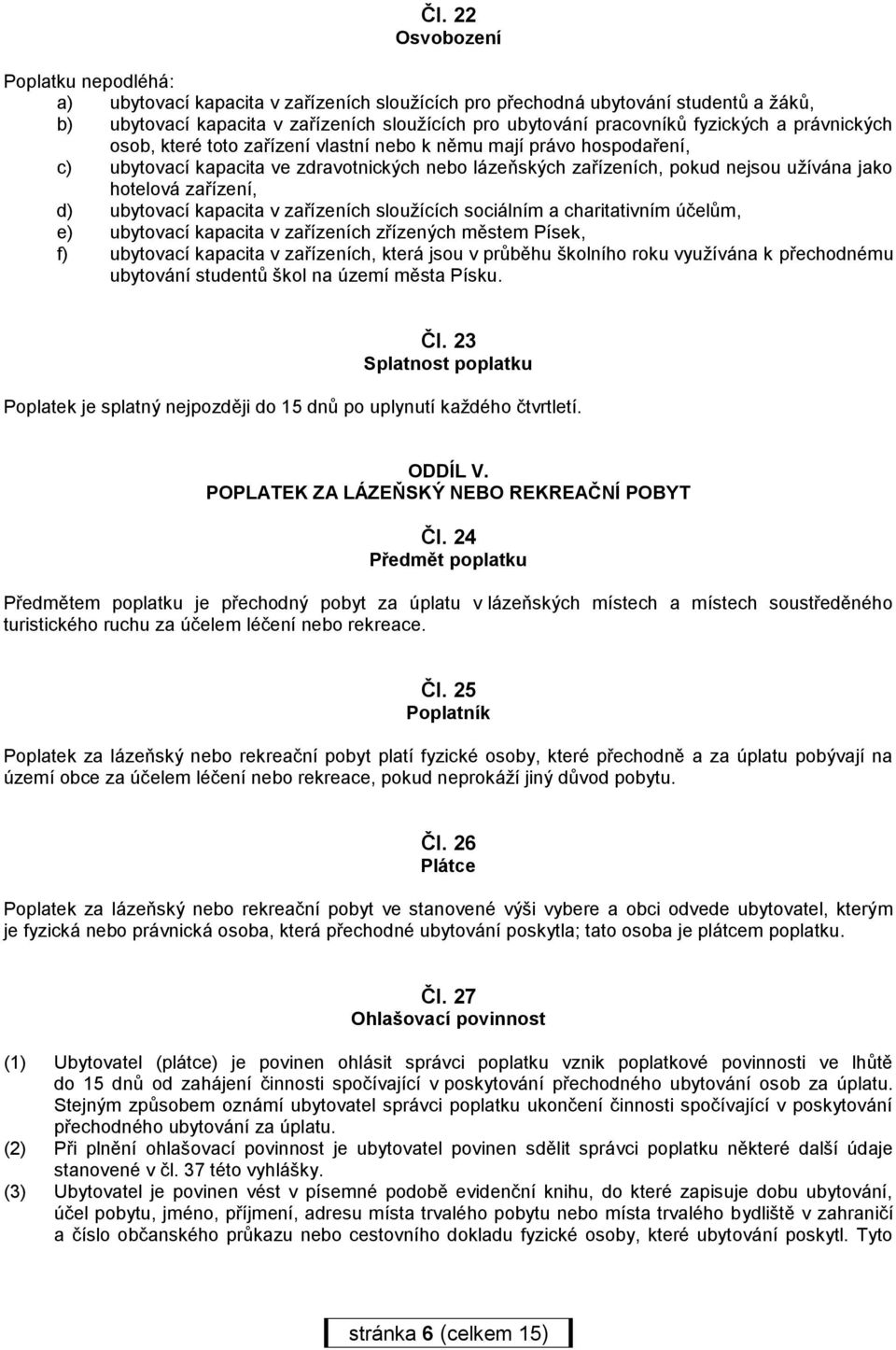 Čl. 22
Osvobození

Poplatku nepodléhá:
a) ubytovací kapacita v zařízeních sloužících pro přechodná ubytování studentů a žáků,
b) ubytovací kapacita v zařízeních sloužících pro ubytování pracovníků fyzických a právnických osob, které toto zařízení vlastní nebo k němu mají právo hospodaření,
c) ubytovací kapacita ve zdravotnických nebo lázeňských zařízeních, pokud nejsou užívána jako hotelová zařízení,
d) ubytovací kapacita v zařízeních sloužících sociálním a charitativním účelům,
e) ubytovací kapacita v zařízeních zřízených městem Písek,
f) ubytovací kapacita v zařízeních, která jsou v průběhu školního roku využívána k přechodnému ubytování studentů škol na území města Písku.

Čl. 23
Splatnost poplatku

Poplatek je splatný nejpozději do 15 dnů po uplynutí každého čtvrtletí.

ODDÍL V.
POPLATEK ZA LÁZEŇSKÝ NEBO REKREAČNÍ POBYT

Čl. 24
Předmět poplatku

Předmětem poplatku je přechodný pobyt za úplatu v lázeňských místech a místech soustředěného turistického ruchu za účelem léčení nebo rekreace.

Čl. 25
Poplatník

Poplatek za lázeňský nebo rekreační pobyt platí fyzické osoby, které přechodně a za úplatu pobývají na území obce za účelem léčení nebo rekreace, pokud neprokáží jiný důvod pobytu.

Čl. 26
Plátce

Poplatek za lázeňský nebo rekreační pobyt ve stanovené výši vybere a obci odvede ubytovatel, kterým je fyzická nebo právnická osoba, která přechodné ubytování poskytla; tato osoba je plátcem poplatku.

Čl. 27
Ohlašovací povinnost

(1) Ubytovatel (plátce) je povinen ohlásit správci poplatku vznik poplatkové povinnosti ve lhůtě do 15 dnů od zahájení činnosti spočívající v poskytování přechodného ubytování osob za úplatu. Stejným způsobem oznámí ubytovatel správci poplatku ukončení činnosti spočívající v poskytování přechodného ubytování za úplatu.
(2) Při plnění ohlašovací povinnost je ubytovatel povinen sdělit správci poplatku některé další údaje stanovené v čl. 37 této vyhlášky.
(3) Ubytovatel je povinen vést v písemné podobě evidenční knihu, do které zapisuje dobu ubytování, účel pobytu, jméno, příjmení, adresu místa trvalého pobytu nebo místa trvalého bydliště v zahraničí a číslo občanského průkazu nebo cestovního dokladu fyzické osoby, které ubytování poskytl. Tyto

stránka 6 (celkem 15)